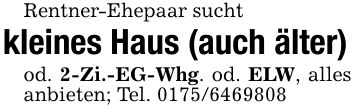 Rentner-Ehepaar sucht

kleines Haus (auch älter)

od. 2-Zi.-EG-Whg. od. ELW, alles anbieten; Tel. 0175/6469808